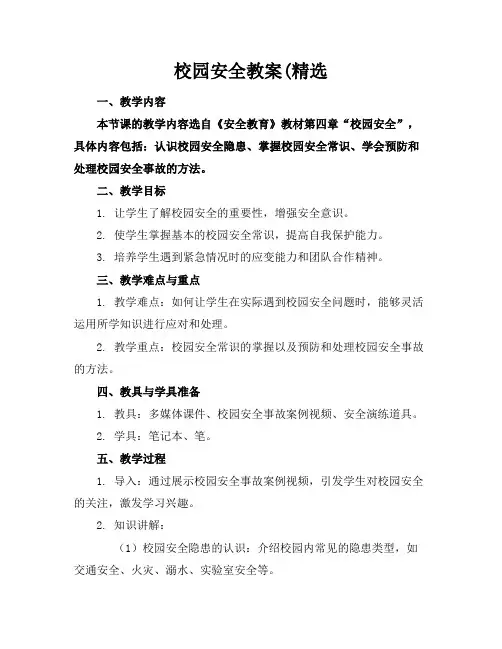 校园安全教案(精选

一、教学内容

本节课的教学内容选自《安全教育》教材第四章“校园安全”，具体内容包括：认识校园安全隐患、掌握校园安全常识、学会预防和处理校园安全事故的方法。

二、教学目标

1. 让学生了解校园安全的重要性，增强安全意识。

2. 使学生掌握基本的校园安全常识，提高自我保护能力。

3. 培养学生遇到紧急情况时的应变能力和团队合作精神。

三、教学难点与重点

1. 教学难点：如何让学生在实际遇到校园安全问题时，能够灵活运用所学知识进行应对和处理。

2. 教学重点：校园安全常识的掌握以及预防和处理校园安全事故的方法。

四、教具与学具准备

1. 教具：多媒体课件、校园安全事故案例视频、安全演练道具。

2. 学具：笔记本、笔。

五、教学过程

1. 导入：通过展示校园安全事故案例视频，引发学生对校园安全的关注，激发学习兴趣。

2. 知识讲解：

（1）校园安全隐患的认识：介绍校园内常见的隐患类型，如交通安全、火灾、溺水、实验室安全等。